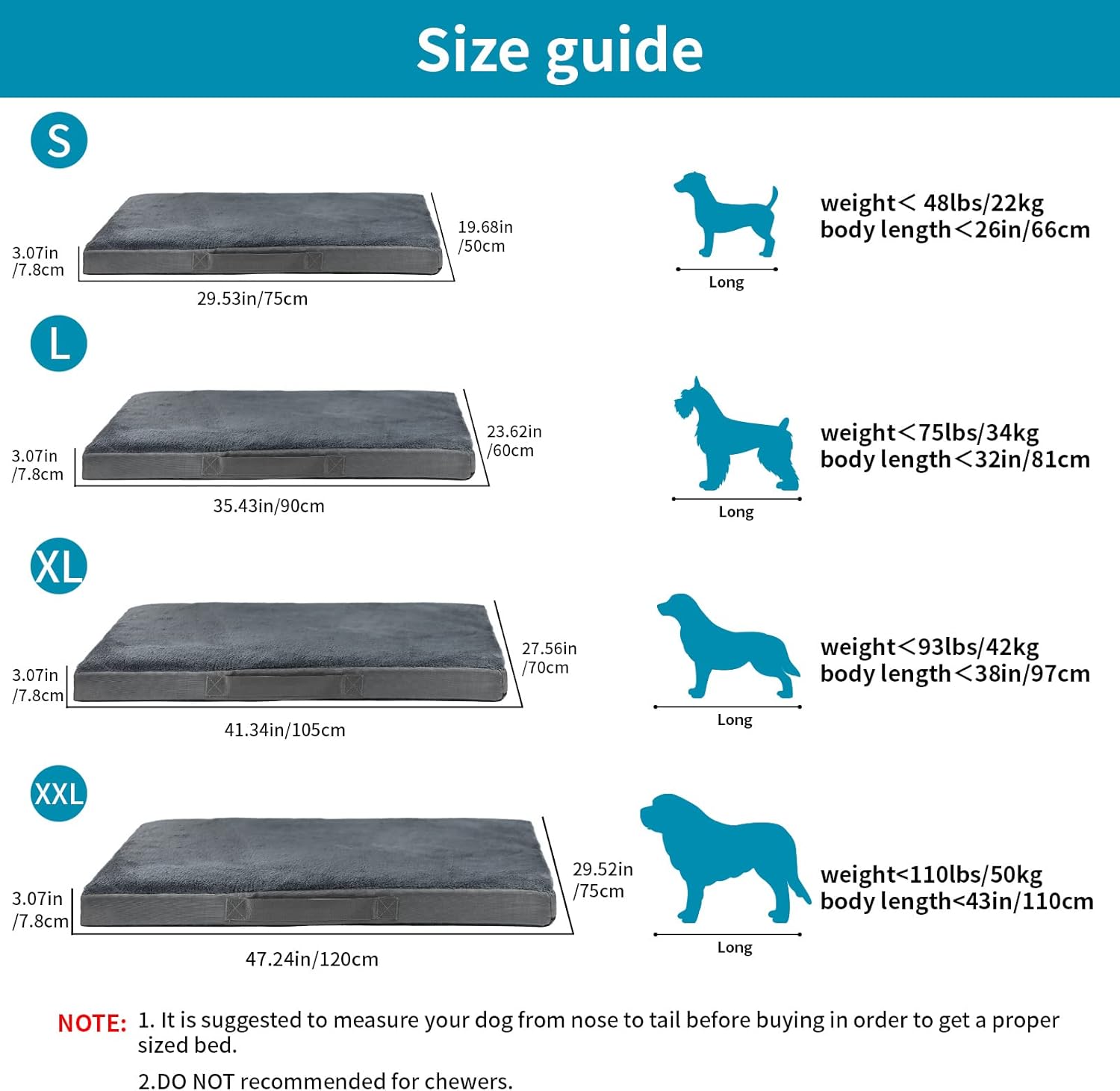 Size guide

S

3.07in /7.8cm

19.68in /50cm

29.53in/75cm

Long

weight< 48lbs/22kg
body length<26in/66cm

L

3.07in /7.8cm

23.62in /60cm

35.43in/90cm

Long

weight<75lbs/34kg
body length<32in/81cm

XL

3.07in /7.8cm

27.56in /70cm

41.34in/105cm

Long

weight<93lbs/42kg
body length<38in/97cm

XXL

3.07in /7.8cm

29.52in /75cm

47.24in/120cm

Long

weight<110lbs/50kg
body length<43in/110cm

NOTE: 1. It is suggested to measure your dog from nose to tail before buying in order to get a proper sized bed.

2.DO NOT recommended for chewers.